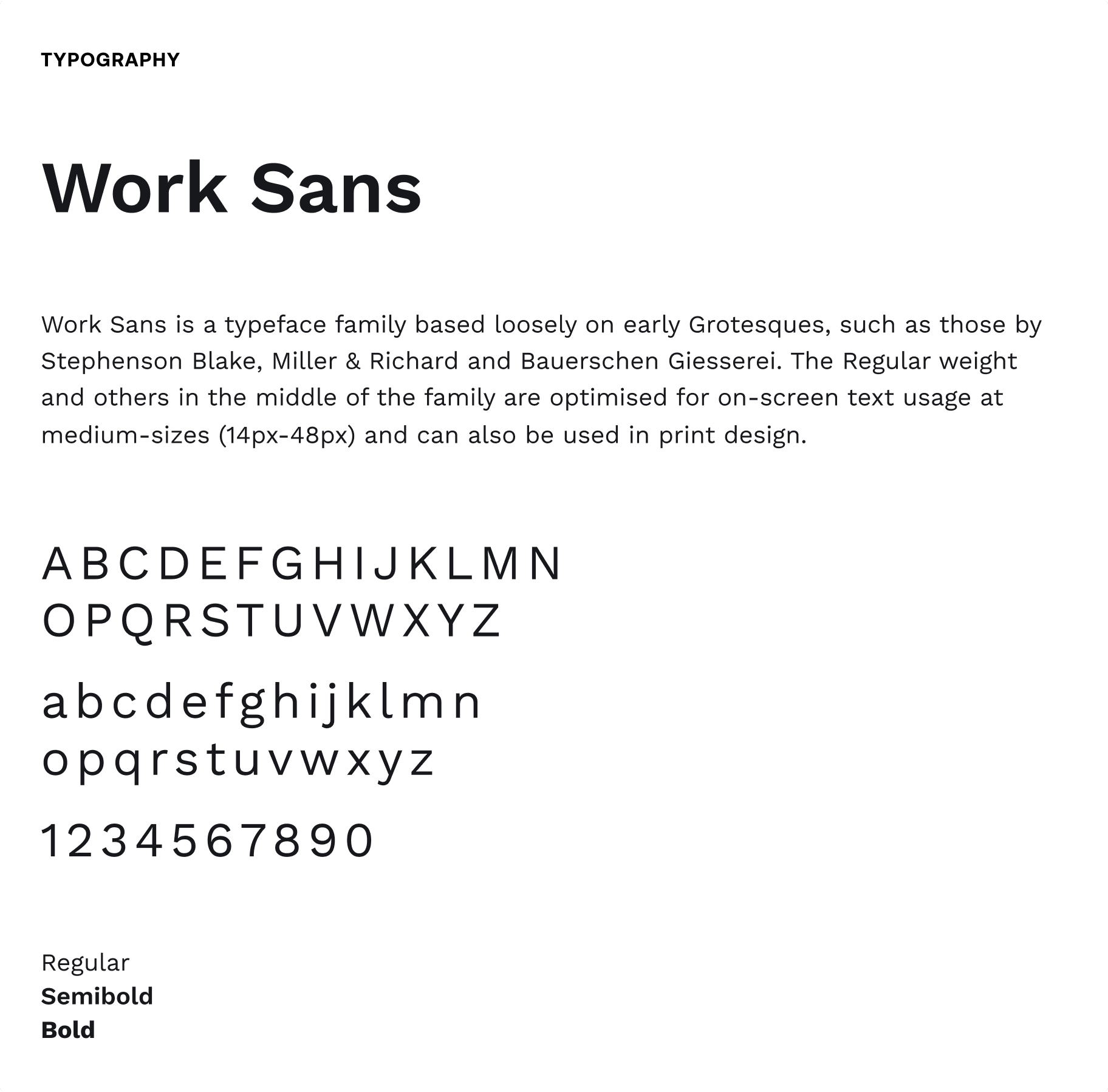 TYPOGRAPHY

Work Sans

Work Sans is a typeface family based loosely on early Grotesques, such as those by Stephenson Blake, Miller & Richard and Bauerschen Giesserei. The Regular weight and others in the middle of the family are optimised for on-screen text usage at medium-sizes (14px-48px) and can also be used in print design.

A B C D E F G H I J K L M N
O P Q R S T U V W X Y Z

a b c d e f g h i j k l m n
o p q r s t u v w x y z

1 2 3 4 5 6 7 8 9 0

Regular
Semibold
Bold